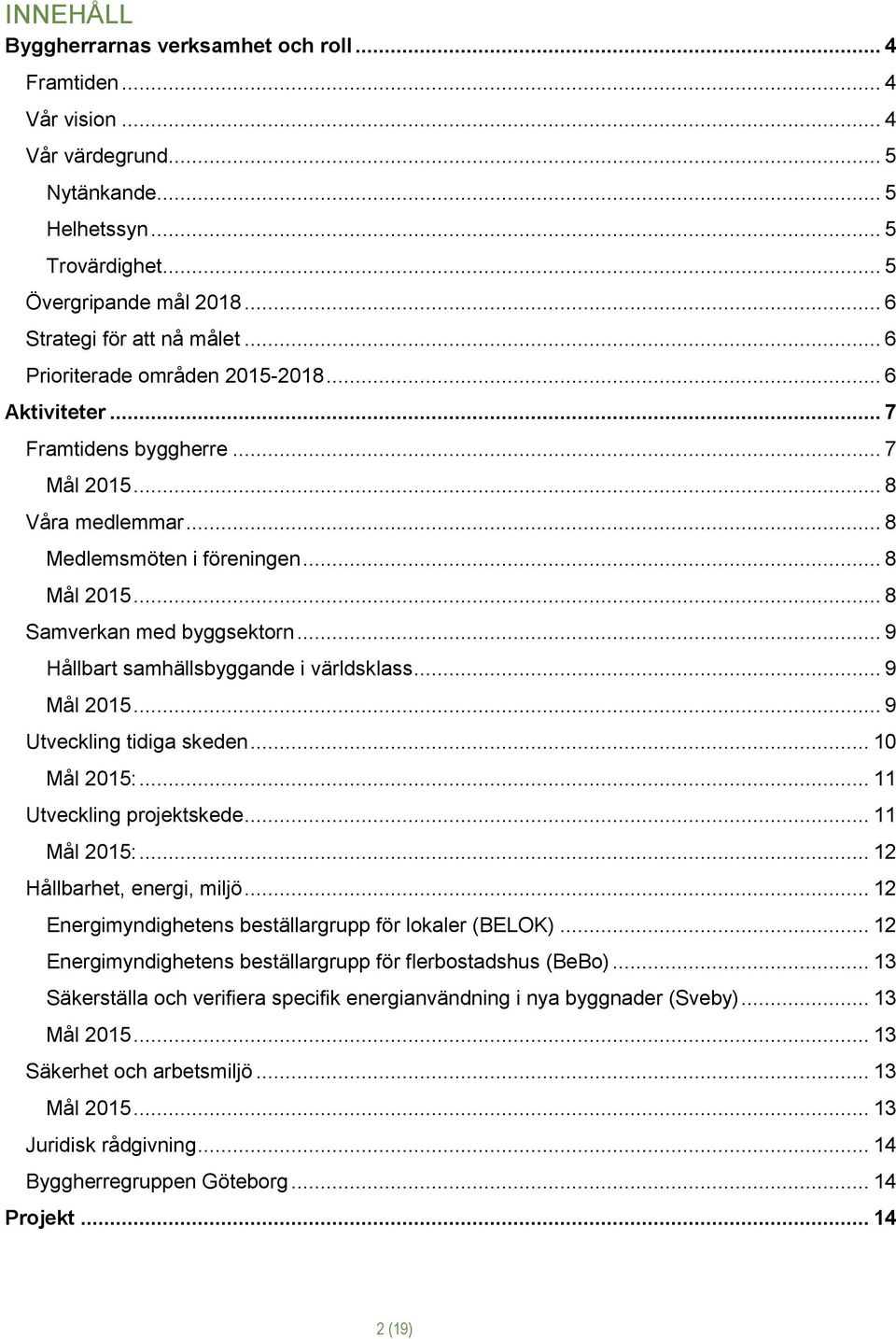 INNEHÅLL

Byggherrarnas verksamhet och roll ... 4
Framtiden ... 4
Vår vision ... 4
Vår värdegrund ... 5
Nytänkande ... 5
Helhetssyn ... 5
Trovärdighet ... 5
Övergripande mål 2018 ... 6
Strategi för att nå målet ... 6
Prioriterade områden 2015-2018 ... 6
Aktiviteter ... 7
Framtidens byggherre ... 7
Mål 2015 ... 8
Våra medlemmar ... 8
Medlemsmöten i föreningen ... 8
Mål 2015 ... 8
Samverkan med byggsektorn ... 9
Hållbart samhällsbyggande i världsklass ... 9
Mål 2015 ... 9
Utveckling tidiga skeden ... 10
Mål 2015: ... 11
Utveckling projektskede ... 11
Mål 2015: ... 12
Hållbarhet, energi, miljö ... 12
Energimyndighetens beställargrupp för lokaler (BELOK) ... 12
Energimyndighetens beställargrupp för flerbostadshus (BeBo) ... 13
Säkerställa och verifiera specifik energianvändning i nya byggnader (Sveby) ... 13
Mål 2015 ... 13
Säkerhet och arbetsmiljö ... 13
Mål 2015 ... 13
Juridisk rådgivning ... 14
Byggherregruppen Göteborg ... 14
Projekt ... 14

2 (19)